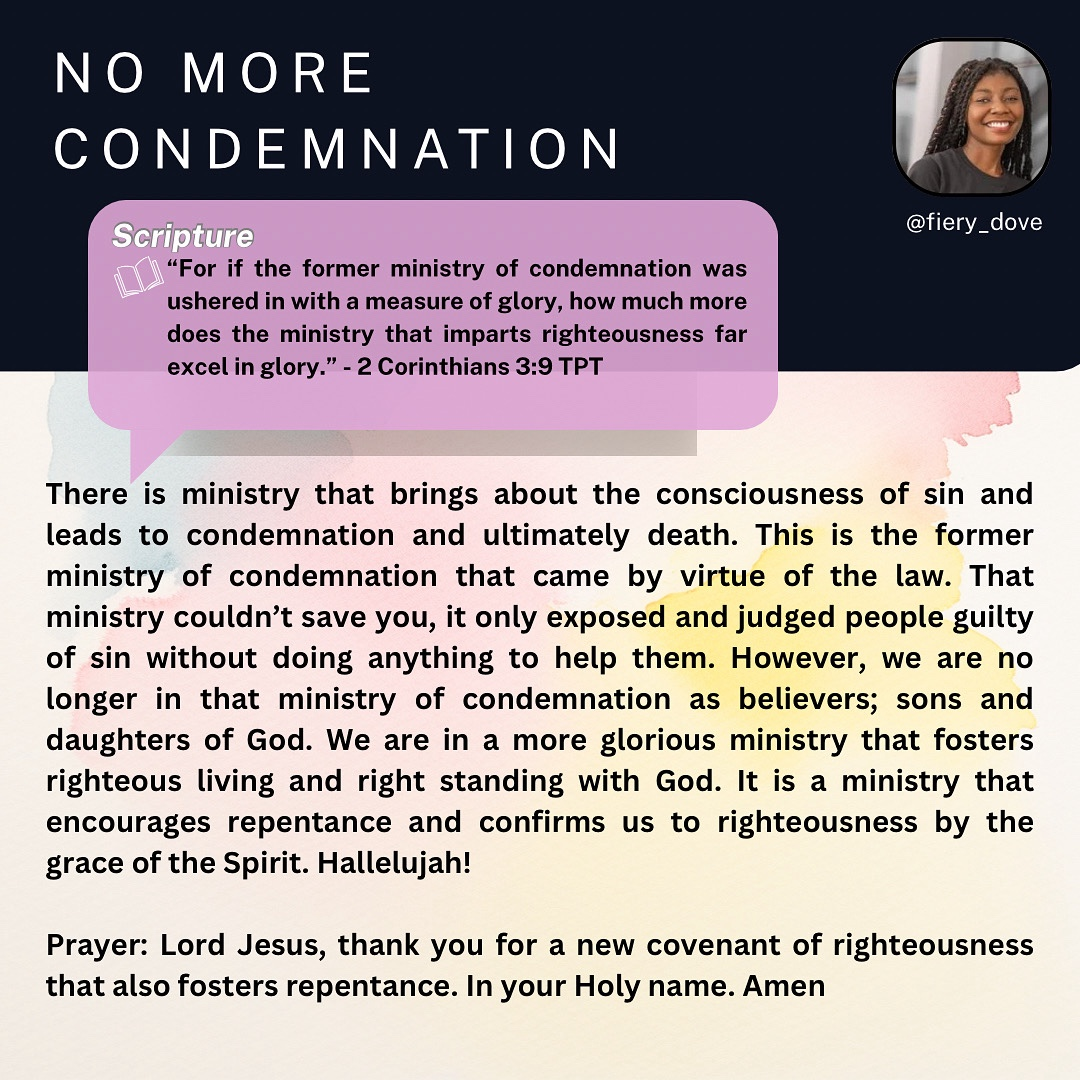 NO MORE CONDEMNATION

@fiery_dove

Scripture

"For if the former ministry of condemnation was ushered in with a measure of glory, how much more does the ministry that imparts righteousness far excel in glory." - 2 Corinthians 3:9 TPT

There is ministry that brings about the consciousness of sin and leads to condemnation and ultimately death. This is the former ministry of condemnation that came by virtue of the law. That ministry couldn't save you, it only exposed and judged people guilty of sin without doing anything to help them. However, we are no longer in that ministry of condemnation as believers; sons and daughters of God. We are in a more glorious ministry that fosters righteous living and right standing with God. It is a ministry that encourages repentance and confirms us to righteousness by the grace of the Spirit. Hallelujah!

Prayer: Lord Jesus, thank you for a new covenant of righteousness that also fosters repentance. In your Holy name. Amen